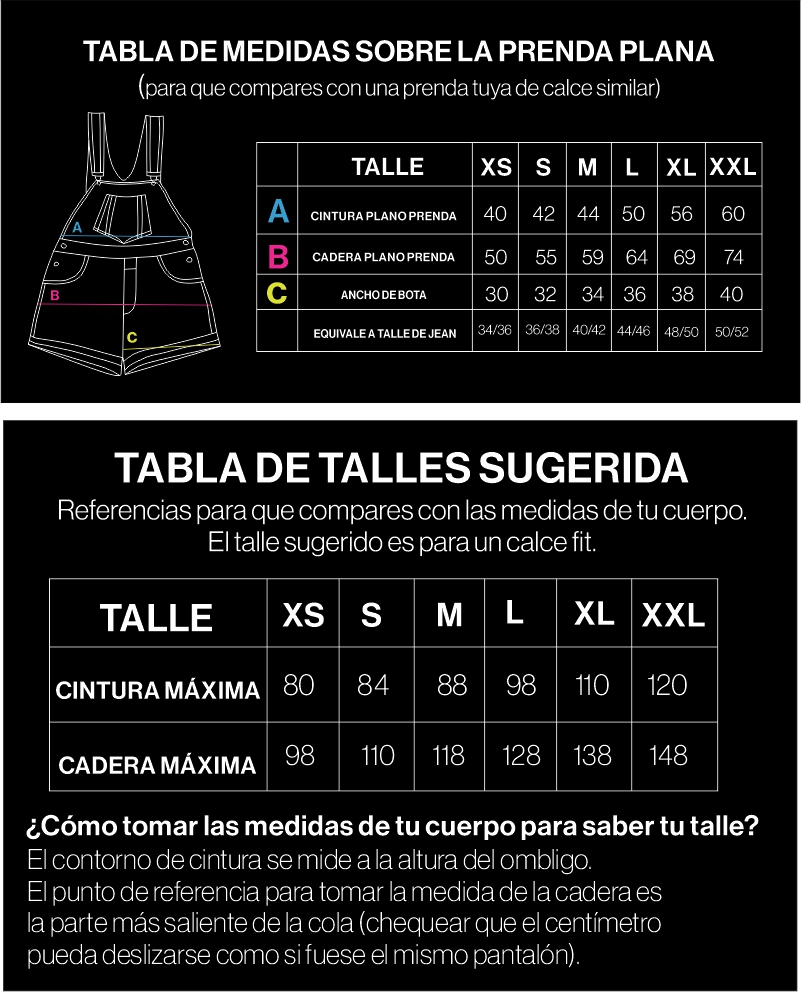 TABLA DE MEDIDAS SOBRE LA PRENDA PLANA
(para que compares con una prenda tuya de calce similar)

A
B
C

| | TALLE | XS | S | M | L | XL | XXL |
|---|---|---|---|---|---|---|---|
| A | CINTURA PLANO PRENDA | 40 | 42 | 44 | 50 | 56 | 60 |
| B | CADERA PLANO PRENDA | 50 | 55 | 59 | 64 | 69 | 74 |
| C | ANCHO DE BOTA | 30 | 32 | 34 | 36 | 38 | 40 |
| | EQUIVALE A TALLE DE JEAN | 34/36 | 36/38 | 40/42 | 44/46 | 48/50 | 50/52 |

TABLA DE TALLES SUGERIDA
Referencias para que compares con las medidas de tu cuerpo.
El talle sugerido es para un calce fit.

| TALLE | XS | S | M | L | XL | XXL |
|---|---|---|---|---|---|---|
| CINTURA MÁXIMA | 80 | 84 | 88 | 98 | 110 | 120 |
| CADERA MÁXIMA | 98 | 110 | 118 | 128 | 138 | 148 |

¿Cómo tomar las medidas de tu cuerpo para saber tu talle?
El contorno de cintura se mide a la altura del ombligo.
El punto de referencia para tomar la medida de la cadera es la parte más saliente de la cola (chequear que el centímetro pueda deslizarse como si fuese el mismo pantalón).